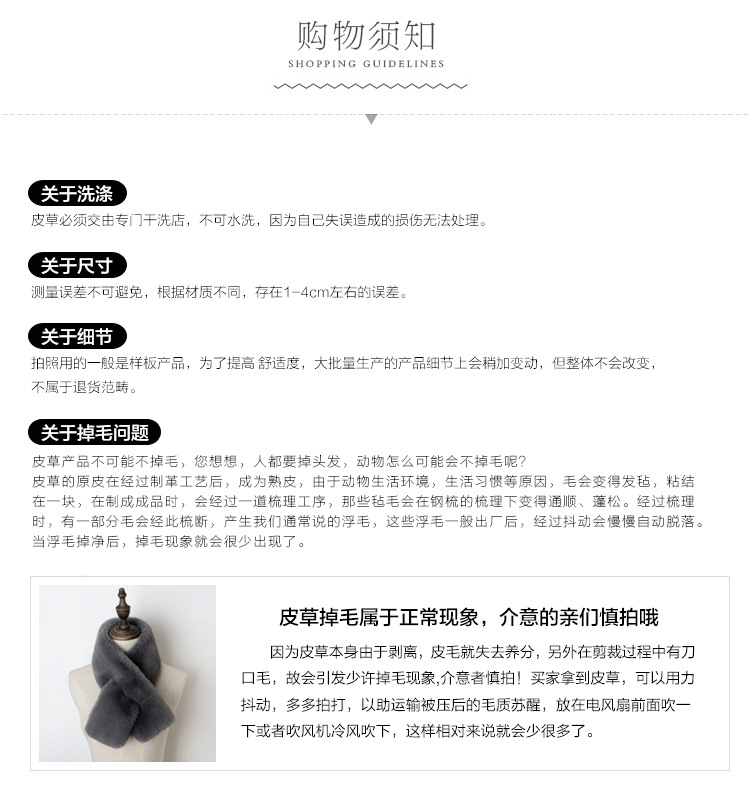 购物须知
SHOPPING GUIDELINES

关于洗涤
皮草必须交由专门干洗店，不可水洗，因为自己失误造成的损伤无法处理。

关于尺寸
测量误差不可避免，根据材质不同，存在1-4cm左右的误差。

关于细节
拍照用的一般是样板产品，为了提高 舒适度，大批量生产的产品细节上会稍加变动，但整体不会改变，不属于退货范畴。

关于掉毛问题
皮草产品不可能不掉毛，您想想，人都要掉头发，动物怎么可能会不掉毛呢？
皮草的原皮在经过制革工艺后，成为熟皮，由于动物生活环境，生活习惯等原因，毛会变得发毡，粘结在一块，在制成成品时，会经过一道梳理工序，那些毡毛会在钢梳的梳理下变得通顺、蓬松。经过梳理时，有一部分毛会经此梳断，产生我们通常说的浮毛，这些浮毛一般出厂后，经过抖动会慢慢自动脱落。当浮毛掉净后，掉毛现象就会很少出现了。

皮草掉毛属于正常现象，介意的亲们慎拍哦

因为皮草本身由于剥离，皮毛就失去养分，另外在剪裁过程中有刀口毛，故会引发少许掉毛现象,介意者慎拍！买家拿到皮草，可以用力抖动，多多拍打，以助运输被压后的毛质苏醒，放在电风扇前面吹一下或者吹风机冷风吹下，这样相对来说就会少很多了。